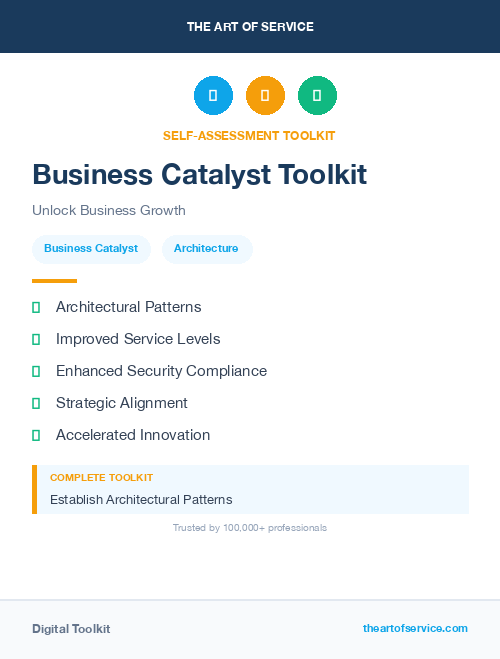 THE ART OF SERVICE

SELF-ASSESSMENT TOOLKIT

Business Catalyst Toolkit

Unlock Business Growth

Business Catalyst

Architecture

Architectural Patterns

Improved Service Levels

Enhanced Security Compliance

Strategic Alignment

Accelerated Innovation

COMPLETE TOOLKIT

Establish Architectural Patterns

Trusted by 100,000+ professionals

Digital Toolkit

theartofservice.com